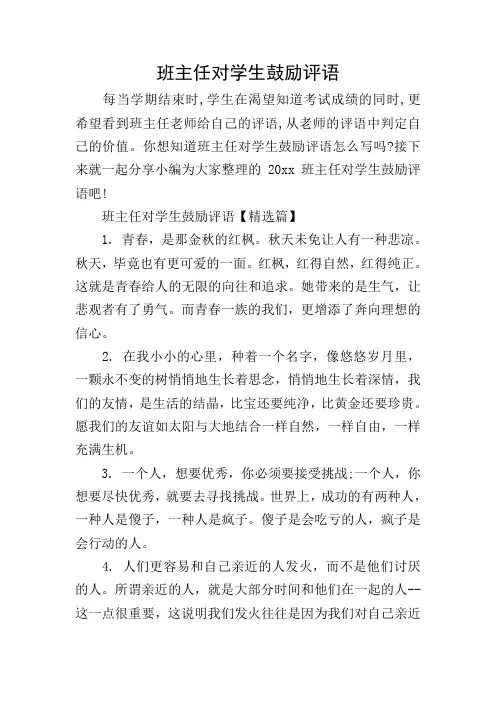 班主任对学生鼓励评语

每当学期结束时,学生在渴望知道考试成绩的同时,更希望看到班主任老师给自己的评语,从老师的评语中判定自己的价值。你想知道班主任对学生鼓励评语怎么写吗?接下来就一起分享小编为大家整理的 20xx 班主任对学生鼓励评语吧!

班主任对学生鼓励评语【精选篇】

1. 青春，是那金秋的红枫。秋天未免让人有一种悲凉。秋天，毕竟也有更可爱的一面。红枫，红得自然，红得纯正。这就是青春给人的无限的向往和追求。她带来的是生气，让悲观者有了勇气。而青春一族的我们，更增添了奔向理想的信心。

2. 在我小小的心里，种着一个名字，像悠悠岁月里，一颗永不变的树悄悄地生长着思念，悄悄地生长着深情，我们的友情，是生活的结晶，比宝还要纯净，比黄金还要珍贵。愿我们的友谊如太阳与大地结合一样自然，一样自由，一样充满生机。

3. 一个人，想要优秀，你必须要接受挑战;一个人，你想要尽快优秀，就要去寻找挑战。世界上，成功的有两种人，一种人是傻子，一种人是疯子。傻子是会吃亏的人，疯子是会行动的人。

4. 人们更容易和自己亲近的人发火，而不是他们讨厌的人。所谓亲近的人，就是大部分时间和他们在一起的人--这一点很重要，这说明我们发火往往是因为我们对自己亲近